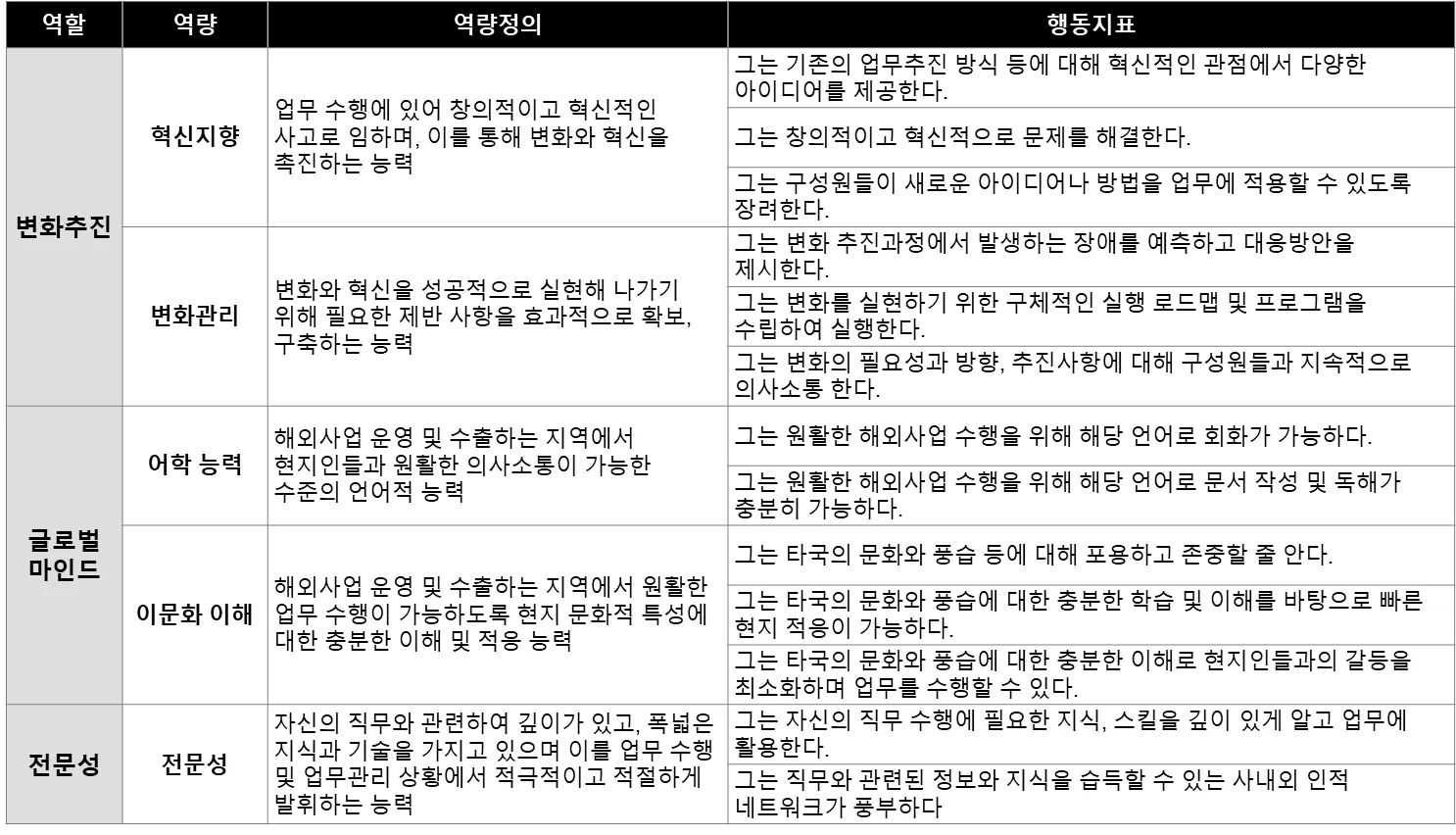 | 역할 | 역량 | 역량정의 | 행동지표 |
|---|---|---|---|
| 변화추진 | 혁신지향 | 업무 수행에 있어 창의적이고 혁신적인 사고로 임하며, 이를 통해 변화와 혁신을 촉진하는 능력 | 그는 기존의 업무추진 방식 등에 대해 혁신적인 관점에서 다양한 아이디어를 제공한다. |
| | | | 그는 창의적이고 혁신적으로 문제를 해결한다. |
| | | | 그는 구성원들이 새로운 아이디어나 방법을 업무에 적용할 수 있도록 장려한다. |
| | 변화관리 | 변화와 혁신을 성공적으로 실현해 나가기 위해 필요한 제반 사항을 효과적으로 확보, 구축하는 능력 | 그는 변화 추진과정에서 발생하는 장애를 예측하고 대응방안을 제시한다. |
| | | | 그는 변화를 실현하기 위한 구체적인 실행 로드맵 및 프로그램을 수립하여 실행한다. |
| | | | 그는 변화의 필요성과 방향, 추진사항에 대해 구성원들과 지속적으로 의사소통 한다. |
| 글로벌 마인드 | 어학 능력 | 해외사업 운영 및 수출하는 지역에서 현지인들과 원활한 의사소통이 가능한 수준의 언어적 능력 | 그는 원활한 해외사업 수행을 위해 해당 언어로 회화가 가능하다. |
| | | | 그는 원활한 해외사업 수행을 위해 해당 언어로 문서 작성 및 독해가 충분히 가능하다. |
| | 이문화 이해 | 해외사업 운영 및 수출하는 지역에서 원활한 업무 수행이 가능하도록 현지 문화적 특성에 대한 충분한 이해 및 적응 능력 | 그는 타국의 문화와 풍습 등에 대해 포용하고 존중할 줄 안다. |
| | | | 그는 타국의 문화와 풍습에 대한 충분한 학습 및 이해를 바탕으로 빠른 현지 적응이 가능하다. |
| | | | 그는 타국의 문화와 풍습에 대한 충분한 이해로 현지인들과의 갈등을 최소화하며 업무를 수행할 수 있다. |
| 전문성 | 전문성 | 자신의 직무와 관련하여 깊이가 있고, 폭넓은 지식과 기술을 가지고 있으며 이를 업무 수행 및 업무관리 상황에서 적극적이고 적절하게 발휘하는 능력 | 그는 자신의 직무 수행에 필요한 지식, 스킬을 깊이 있게 알고 업무에 활용한다. |
| | | | 그는 직무와 관련된 정보와 지식을 습득할 수 있는 사내외 인적 네트워크가 풍부하다 |